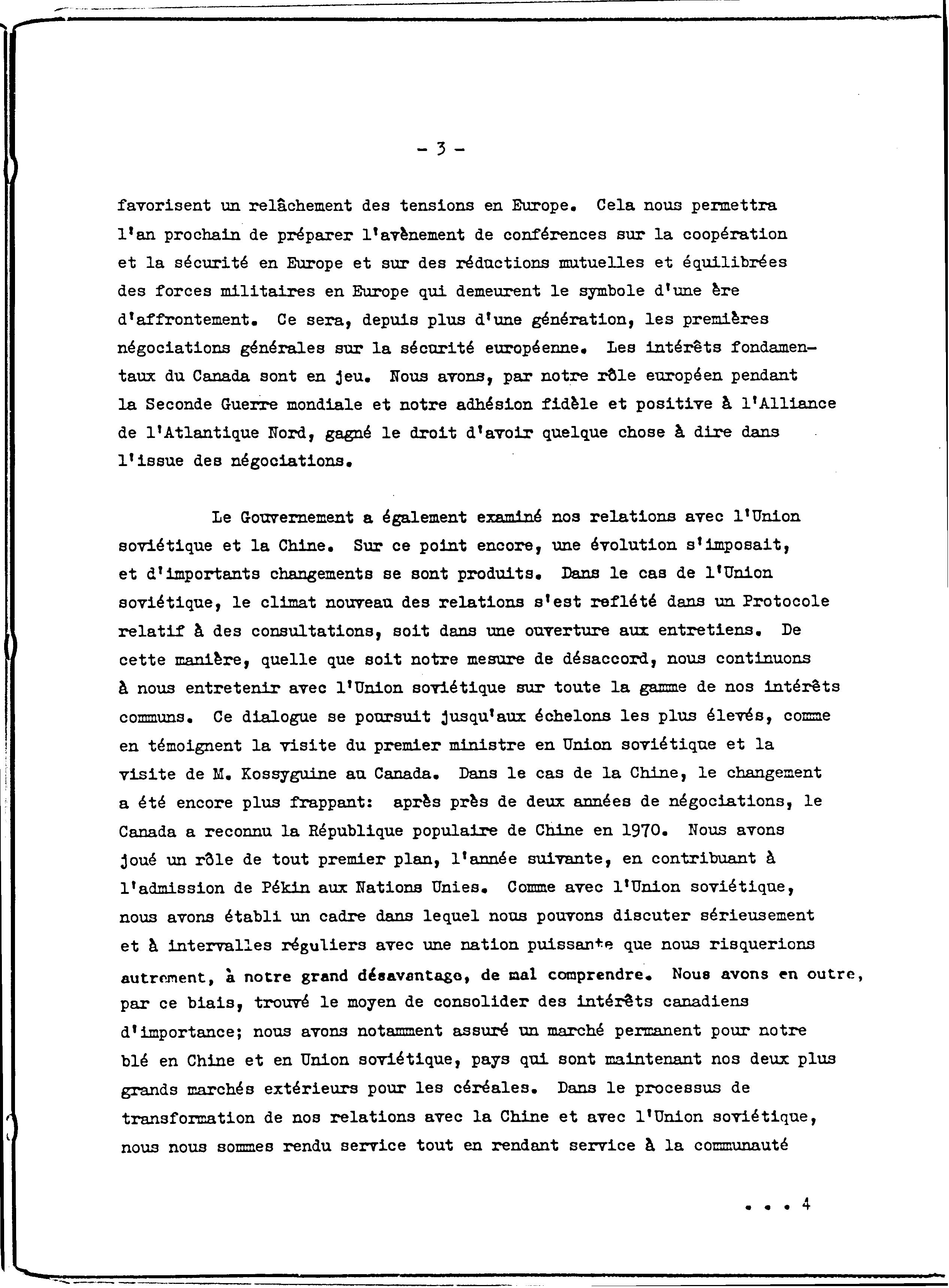 - 3 -

favorisent un relâchement des tensions en Europe. Cela nous permettra l'an prochain de préparer l'avènement de conférences sur la coopération et la sécurité en Europe et sur des réductions mutuelles et équilibrées des forces militaires en Europe qui demeurent le symbole d'une ère d'affrontement. Ce sera, depuis plus d'une génération, les premières négociations générales sur la sécurité européenne. Les intérêts fondamentaux du Canada sont en jeu. Nous avons, par notre rôle européen pendant la Seconde Guerre mondiale et notre adhésion fidèle et positive à l'Alliance de l'Atlantique Nord, gagné le droit d'avoir quelque chose à dire dans l'issue des négociations.

Le Gouvernement a également examiné nos relations avec l'Union soviétique et la Chine. Sur ce point encore, une évolution s'imposait, et d'importants changements se sont produits. Dans le cas de l'Union soviétique, le climat nouveau des relations s'est reflété dans un Protocole relatif à des consultations, soit dans une ouverture aux entretiens. De cette manière, quelle que soit notre mesure de désaccord, nous continuons à nous entretenir avec l'Union soviétique sur toute la gamme de nos intérêts communs. Ce dialogue se poursuit jusqu'aux échelons les plus élevés, comme en témoignent la visite du premier ministre en Union soviétique et la visite de M. Kossyguine au Canada. Dans le cas de la Chine, le changement a été encore plus frappant: après près de deux années de négociations, le Canada a reconnu la République populaire de Chine en 1970. Nous avons joué un rôle de tout premier plan, l'année suivante, en contribuant à l'admission de Pékin aux Nations Unies. Comme avec l'Union soviétique, nous avons établi un cadre dans lequel nous pouvons discuter sérieusement et à intervalles réguliers avec une nation puissante que nous risquerions autrement, à notre grand désavantage, de mal comprendre. Nous avons en outre, par ce biais, trouvé le moyen de consolider des intérêts canadiens d'importance; nous avons notamment assuré un marché permanent pour notre blé en Chine et en Union soviétique, pays qui sont maintenant nos deux plus grands marchés extérieurs pour les céréales. Dans le processus de transformation de nos relations avec la Chine et avec l'Union soviétique, nous nous sommes rendu service tout en rendant service à la communauté

. . . 4